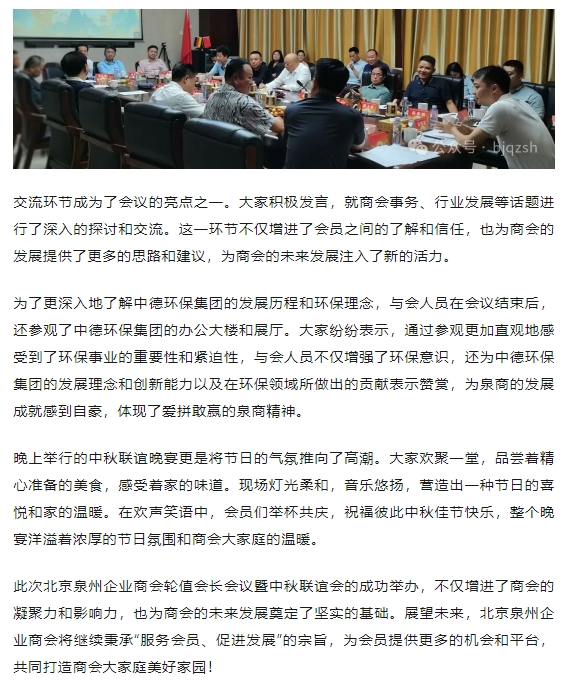 公众号 · bjqzsh

交流环节成为了会议的亮点之一。大家积极发言，就商会事务、行业发展等话题进行了深入的探讨和交流。这一环节不仅增进了会员之间的了解和信任，也为商会的发展提供了更多的思路和建议，为商会的未来发展注入了新的活力。

为了更深入地了解中德环保集团的发展历程和环保理念，与会人员在会议结束后，还参观了中德环保集团的办公大楼和展厅。大家纷纷表示，通过参观更加直观地感受到了环保事业的重要性和紧迫性，与会人员不仅增强了环保意识，还为中德环保集团的发展理念和创新能力以及在环保领域所做出的贡献表示赞赏，为泉商的发展成就感到自豪，体现了爱拼敢赢的泉商精神。

晚上举行的中秋联谊晚宴更是将节日的气氛推向了高潮。大家欢聚一堂，品尝着精心准备的美食，感受着家的味道。现场灯光柔和，音乐悠扬，营造出一种节日的喜悦和家的温暖。在欢声笑语中，会员们举杯共庆，祝福彼此中秋佳节快乐，整个晚宴洋溢着浓厚的节日氛围和商会大家庭的温暖。

此次北京泉州企业商会轮值会长会议暨中秋联谊会的成功举办，不仅增进了商会的凝聚力和影响力，也为商会的未来发展奠定了坚实的基础。展望未来，北京泉州企业商会将继续秉承“服务会员、促进发展”的宗旨，为会员提供更多的机会和平台，共同打造商会大家庭美好家园！